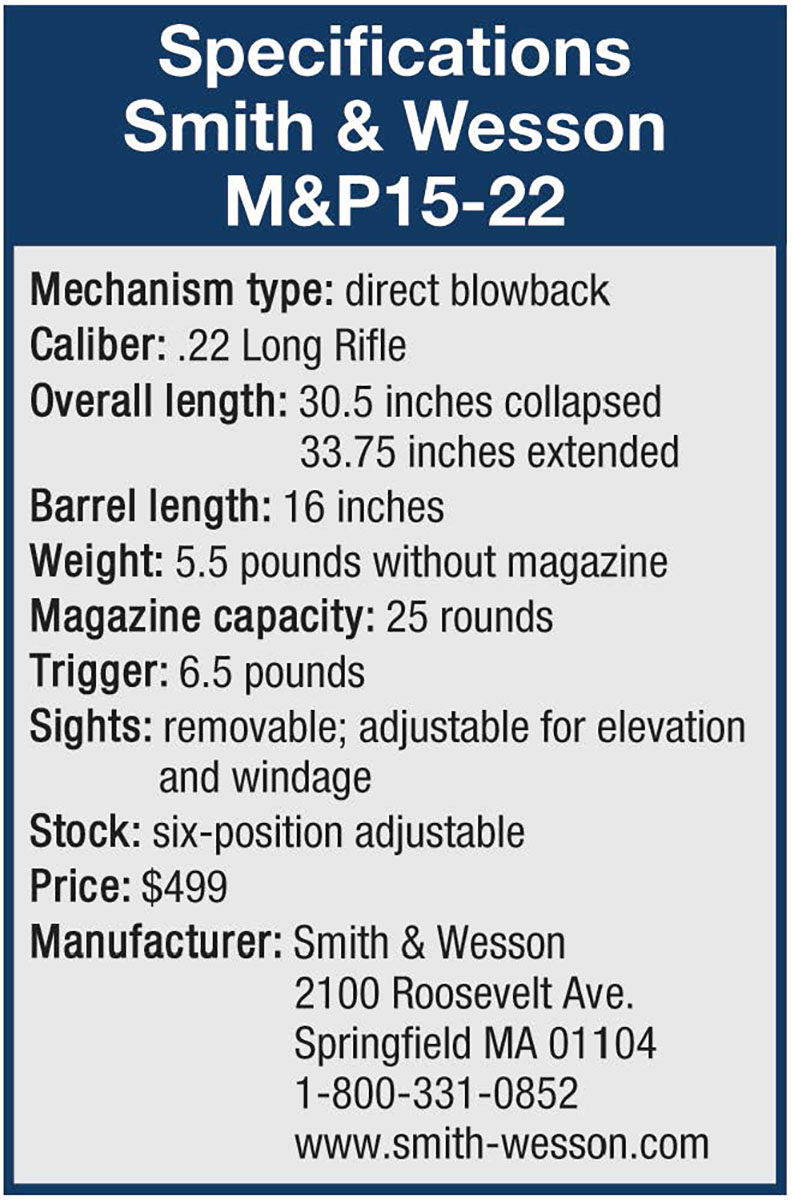 Specifications
Smith & Wesson
M&P15-22

Mechanism type: direct blowback
Caliber: .22 Long Rifle
Overall length: 30.5 inches collapsed
33.75 inches extended
Barrel length: 16 inches
Weight: 5.5 pounds without magazine
Magazine capacity: 25 rounds
Trigger: 6.5 pounds
Sights: removable; adjustable for elevation and windage
Stock: six-position adjustable
Price: $499
Manufacturer: Smith & Wesson
2100 Roosevelt Ave.
Springfield MA 01104
1-800-331-0852
www.smith-wesson.com